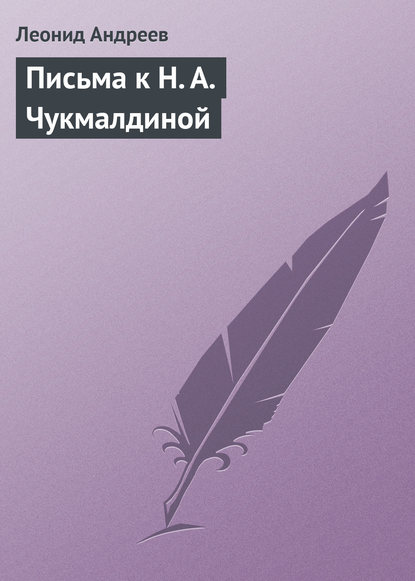 Леонид Андреев

Письма к Н. А. Чукмалдиной